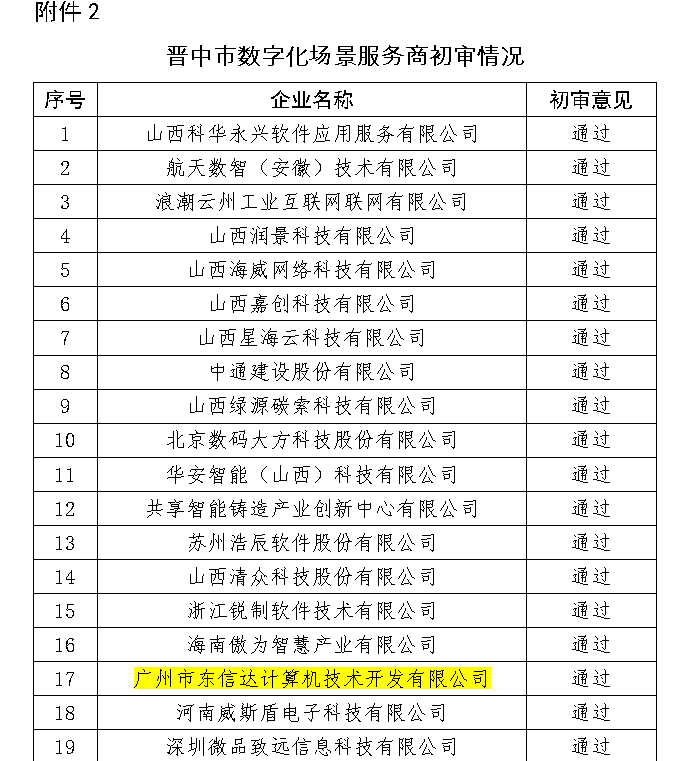 附件 2

晋中市数字化场景服务商初审情况

| 序号 | 企业名称 | 初审意见 |
|---|---|---|
| 1 | 山西科华永兴软件应用服务有限公司 | 通过 |
| 2 | 航天数智（安徽）技术有限公司 | 通过 |
| 3 | 浪潮云州工业互联网联网有限公司 | 通过 |
| 4 | 山西润景科技有限公司 | 通过 |
| 5 | 山西海威网络科技有限公司 | 通过 |
| 6 | 山西嘉创科技有限公司 | 通过 |
| 7 | 山西星海云科技有限公司 | 通过 |
| 8 | 中通建设股份有限公司 | 通过 |
| 9 | 山西绿源碳索科技有限公司 | 通过 |
| 10 | 北京数码大方科技股份有限公司 | 通过 |
| 11 | 华安智能（山西）科技有限公司 | 通过 |
| 12 | 共享智能铸造产业创新中心有限公司 | 通过 |
| 13 | 苏州浩辰软件股份有限公司 | 通过 |
| 14 | 山西清众科技股份有限公司 | 通过 |
| 15 | 浙江锐制软件技术有限公司 | 通过 |
| 16 | 海南傲为智慧产业有限公司 | 通过 |
| 17 | 广州市东信达计算机技术开发有限公司 | 通过 |
| 18 | 河南威斯盾电子科技有限公司 | 通过 |
| 19 | 深圳微品致远信息科技有限公司 | 通过 |